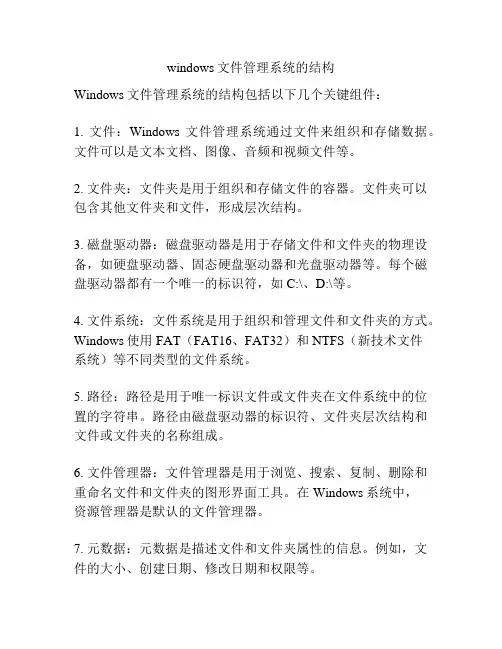 windows 文件管理系统的结构

Windows 文件管理系统的结构包括以下几个关键组件：

1. 文件：Windows 文件管理系统通过文件来组织和存储数据。文件可以是文本文档、图像、音频和视频文件等。

2. 文件夹：文件夹是用于组织和存储文件的容器。文件夹可以包含其他文件夹和文件，形成层次结构。

3. 磁盘驱动器：磁盘驱动器是用于存储文件和文件夹的物理设备，如硬盘驱动器、固态硬盘驱动器和光盘驱动器等。每个磁盘驱动器都有一个唯一的标识符，如 C:\、D:\等。

4. 文件系统：文件系统是用于组织和管理文件和文件夹的方式。Windows 使用 FAT（FAT16、FAT32）和 NTFS（新技术文件系统）等不同类型的文件系统。

5. 路径：路径是用于唯一标识文件或文件夹在文件系统中的位置的字符串。路径由磁盘驱动器的标识符、文件夹层次结构和文件或文件夹的名称组成。

6. 文件管理器：文件管理器是用于浏览、搜索、复制、删除和重命名文件和文件夹的图形界面工具。在 Windows 系统中，资源管理器是默认的文件管理器。

7. 元数据：元数据是描述文件和文件夹属性的信息。例如，文件的大小、创建日期、修改日期和权限等。